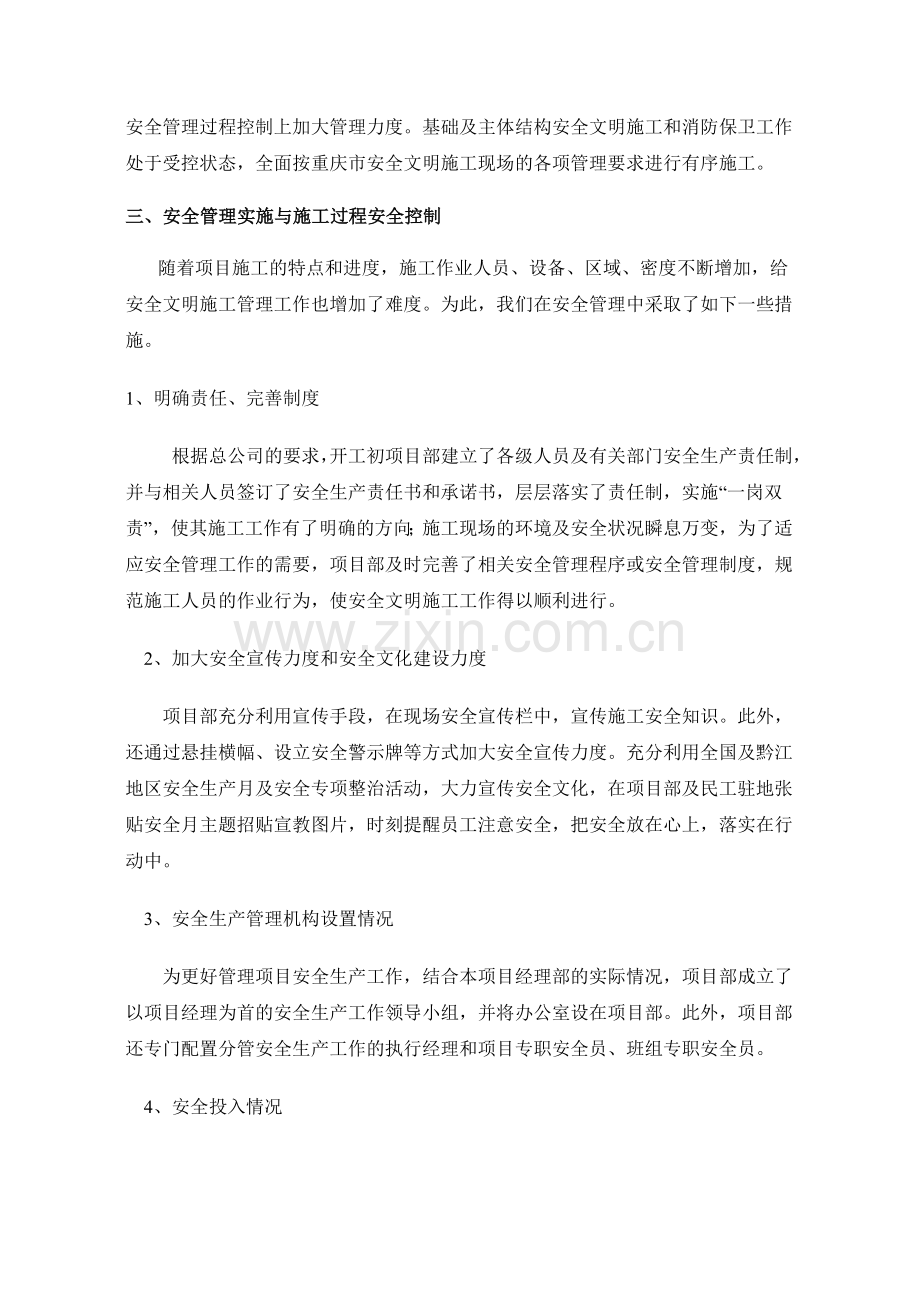 安全管理过程控制上加大管理力度。基础及主体结构安全文明施工和消防保卫工作处于受控状态，全面按重庆市安全文明施工现场的各项管理要求进行有序施工。

三、安全管理实施与施工过程安全控制

随着项目施工的特点和进度，施工作业人员、设备、区域、密度不断增加，给安全文明施工管理工作也增加了难度。为此，我们在安全管理中采取了如下一些措施。

1、明确责任、完善制度

根据总公司的要求，开工初项目部建立了各级人员及有关部门安全生产责任制，并与相关人员签订了安全生产责任书和承诺书，层层落实了责任制，实施“一岗双责”，使其施工工作有了明确的方向;施工现场的环境及安全状况瞬息万变，为了适应安全管理工作的需要，项目部及时完善了相关安全管理程序或安全管理制度，规范施工人员的作业行为，使安全文明施工工作得以顺利进行。

2、加大安全宣传力度和安全文化建设力度

项目部充分利用宣传手段，在现场安全宣传栏中，宣传施工安全知识。此外，还通过悬挂横幅、设立安全警示牌等方式加大安全宣传力度。充分利用全国及黔江地区安全生产月及安全专项整治活动，大力宣传安全文化，在项目部及民工驻地张贴安全月主题招贴宣教图片，时刻提醒员工注意安全，把安全放在心上，落实在行动中。

3、安全生产管理机构设置情况

为更好管理项目安全生产工作，结合本项目经理部的实际情况，项目部成立了以项目经理为首的安全生产工作领导小组，并将办公室设在项目部。此外，项目部还专门配置分管安全生产工作的执行经理和项目专职安全员、班组专职安全员。

4、安全投入情况

www.zixin.com.cn